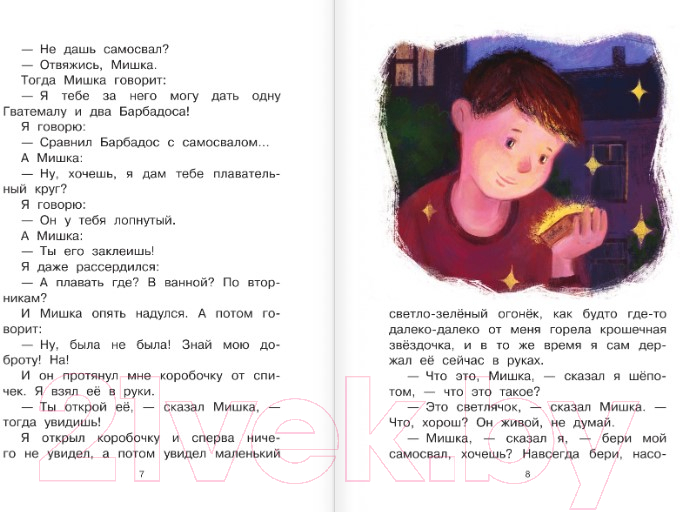 — Не дашь самосвал?

— Отвяжись, Мишка.

Тогда Мишка говорит:

— Я тебе за него могу дать одну Гватемалу и два Барбадоса!

Я говорю:

— Сравнил Барбадос с самосвалом...

А Мишка:

— Ну, хочешь, я дам тебе плавательный круг?

Я говорю:

— Он у тебя лопнутый.

А Мишка:

— Ты его заклеишь!

Я даже рассердился:

— А плавать где? В ванной? По вторникам?

И Мишка опять надулся. А потом говорит:

— Ну, была не была! Знай мою доброту! На!

И он протянул мне коробочку от спичек. Я взял её в руки.

— Ты открой её, — сказал Мишка, — тогда увидишь!

Я открыл коробочку и сперва ничего не увидел, а потом увидел маленький

7

светло-зелёный огонёк, как будто где-то далеко-далеко от меня горела крошечная звёздочка, и в то же время я сам держал её сейчас в руках.

— Что это, Мишка, — сказал я шёпотом, — что это такое?

— Это светлячок, — сказал Мишка. — Что, хорош? Он живой, не думай.

— Мишка, — сказал я, — бери мой самосвал, хочешь? Навсегда бери, насо-

8

21vek.by